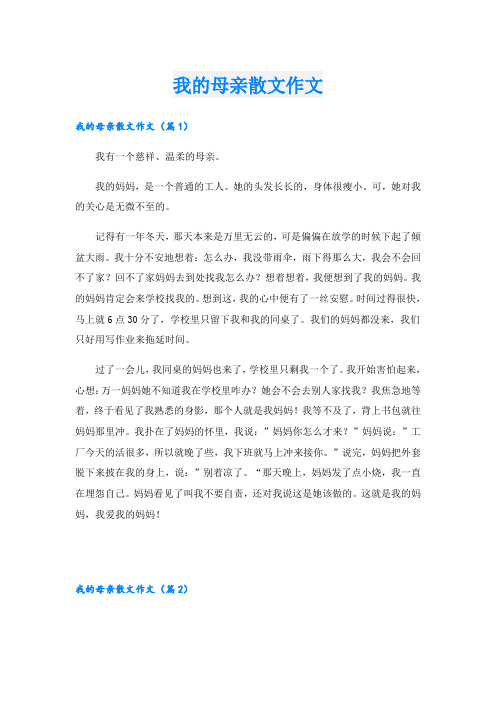 我的母亲散文作文

我的母亲散文作文（篇1）

我有一个慈祥、温柔的母亲。

我的妈妈，是一个普通的工人。她的头发长长的，身体很瘦小。可，她对我的关心是无微不至的。

记得有一年冬天，那天本来是万里无云的，可是偏偏在放学的时候下起了倾盆大雨。我十分不安地想着：怎么办，我没带雨伞，雨下得那么大，我会不会回不了家？回不了家妈妈去到处找我怎么办？想着想着，我便想到了我的妈妈。我的妈妈肯定会来学校找我的。想到这，我的心中便有了一丝安慰。时间过得很快，马上就6点30分了，学校里只留下我和我的同桌了。我们的妈妈都没来，我们只好用写作业来拖延时间。

过了一会儿，我同桌的妈妈也来了，学校里只剩我一个了。我开始害怕起来，心想：万一妈妈她不知道我在学校里咋办？她会不会去别人家找我？我焦急地等着，终于看见了我熟悉的身影，那个人就是我妈妈！我等不及了，背上书包就往妈妈那里冲。我扑在了妈妈的怀里，我说：”妈妈你怎么才来？”妈妈说：”工厂今天的活很多，所以就晚了些，我下班就马上冲来接你。”说完，妈妈把外套脱下来披在我的身上，说：”别着凉了。“那天晚上，妈妈发了点小烧，我一直在埋怨自己。妈妈看见了叫我不要自责，还对我说这是她该做的。这就是我的妈妈，我爱我的妈妈！

我的母亲散文作文（篇2）